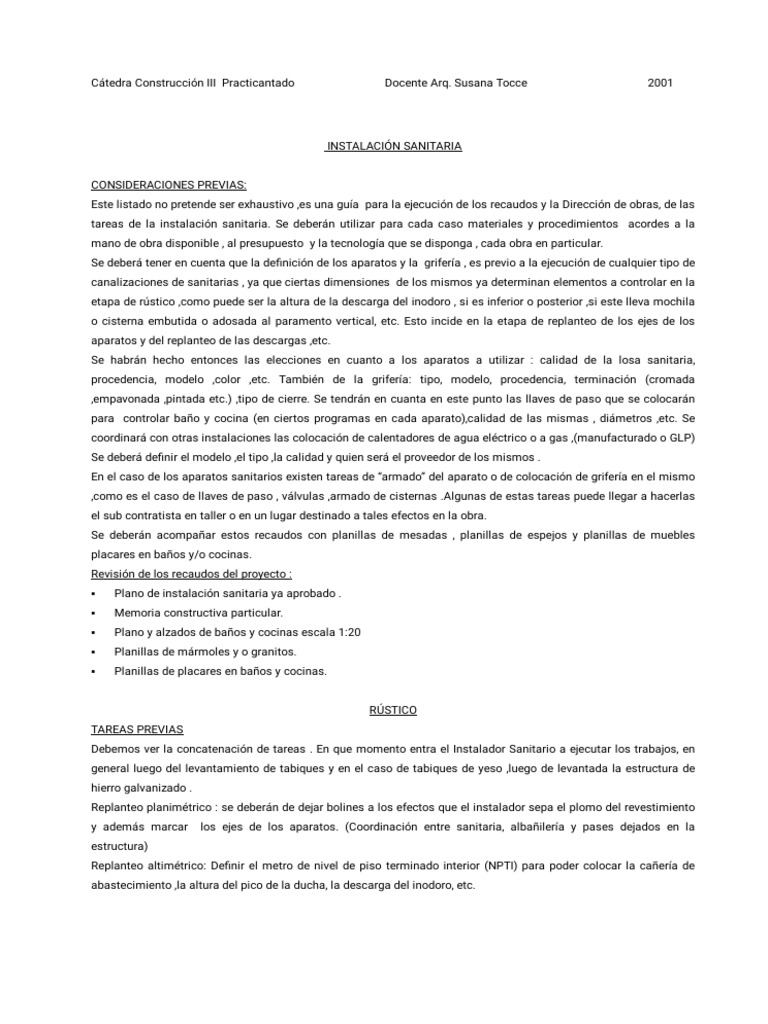 Cátedra Construcción III Practicantado Docente Arq. Susana Tocce 2001

INSTALACIÓN SANITARIA

CONSIDERACIONES PREVIAS:
Este listado no pretende ser exhaustivo ,es una guía para la ejecución de los recaudos y la Dirección de obras, de las tareas de la instalación sanitaria. Se deberán utilizar para cada caso materiales y procedimientos acordes a la mano de obra disponible , al presupuesto y la tecnología que se disponga , cada obra en particular.
Se deberá tener en cuenta que la definición de los aparatos y la grifería , es previo a la ejecución de cualquier tipo de canalizaciones de sanitarias , ya que ciertas dimensiones de los mismos ya determinan elementos a controlar en la etapa de rústico ,como puede ser la altura de la descarga del inodoro , si es inferior o posterior ,si este lleva mochila o cisterna embutida o adosada al paramento vertical, etc. Esto incide en la etapa de replanteo de los ejes de los aparatos y del replanteo de las descargas ,etc.
Se habrán hecho entonces las elecciones en cuanto a los aparatos a utilizar : calidad de la losa sanitaria, procedencia, modelo ,color ,etc. También de la grifería: tipo, modelo, procedencia, terminación (cromada ,empavonada ,pintada etc.) ,tipo de cierre. Se tendrán en cuanta en este punto las llaves de paso que se colocarán para controlar baño y cocina (en ciertos programas en cada aparato),calidad de las mismas , diámetros ,etc. Se coordinará con otras instalaciones las colocación de calentadores de agua eléctrico o a gas ,(manufacturado o GLP) Se deberá definir el modelo ,el tipo ,la calidad y quien será el proveedor de los mismos .
En el caso de los aparatos sanitarios existen tareas de "armado" del aparato o de colocación de grifería en el mismo ,como es el caso de llaves de paso , válvulas ,armado de cisternas .Algunas de estas tareas puede llegar a hacerlas el sub contratista en taller o en un lugar destinado a tales efectos en la obra.
Se deberán acompañar estos recaudos con planillas de mesadas , planillas de espejos y planillas de muebles placares en baños y/o cocinas.
Revisión de los recaudos del proyecto :
▪ Plano de instalación sanitaria ya aprobado .
▪ Memoria constructiva particular.
▪ Plano y alzados de baños y cocinas escala 1:20
▪ Planillas de mármoles y o granitos.
▪ Planillas de placares en baños y cocinas.

RÚSTICO
TAREAS PREVIAS
Debemos ver la concatenación de tareas . En que momento entra el Instalador Sanitario a ejecutar los trabajos, en general luego del levantamiento de tabiques y en el caso de tabiques de yeso ,luego de levantada la estructura de hierro galvanizado .
Replanteo planimétrico : se deberán de dejar bolines a los efectos que el instalador sepa el plomo del revestimiento y además marcar los ejes de los aparatos. (Coordinación entre sanitaria, albañilería y pases dejados en la estructura)
Replanteo altimétrico: Definir el metro de nivel de piso terminado interior (NPTI) para poder colocar la cañería de abastecimiento ,la altura del pico de la ducha, la descarga del inodoro, etc.